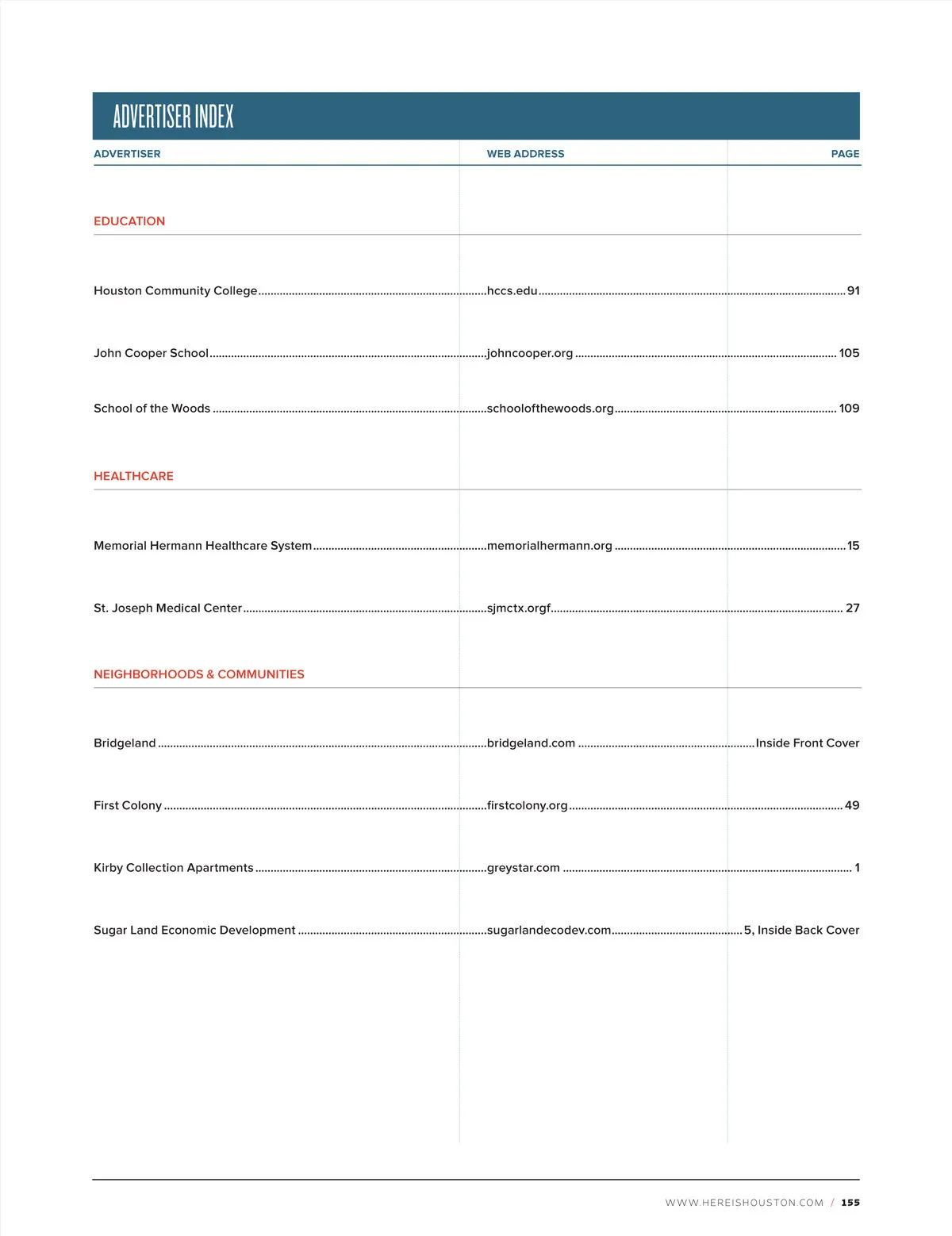 ADVERTISER INDEX

| ADVERTISER | WEB ADDRESS | PAGE |
|---|---|---|
| EDUCATION | | |
| Houston Community College | hccs.edu | 91 |
| John Cooper School | johncooper.org | 105 |
| School of the Woods | schoolofthewoods.org | 109 |
| HEALTHCARE | | |
| Memorial Hermann Healthcare System | memorialhermann.org | 15 |
| St. Joseph Medical Center | sjmctx.orgf | 27 |
| NEIGHBORHOODS & COMMUNITIES | | |
| Bridgeland | bridgeland.com | Inside Front Cover |
| First Colony | firstcolony.org | 49 |
| Kirby Collection Apartments | greystar.com | 1 |
| Sugar Land Economic Development | sugarlandecodev.com | 5, Inside Back Cover |

WWW.HEREISHOUSTON.COM / 155